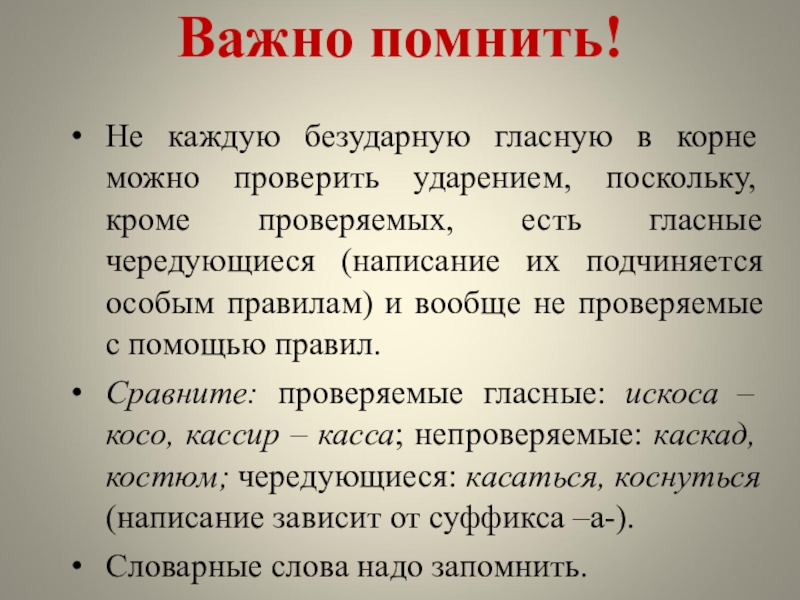 Важно помнить!

• Не каждую безударную гласную в корне можно проверить ударением, поскольку, кроме проверяемых, есть гласные чередующиеся (написание их подчиняется особым правилам) и вообще не проверяемые с помощью правил.

• Сравните: проверяемые гласные: искоса – косо, кассир – касса; непроверяемые: каскад, костюм; чередующиеся: касаться, коснуться (написание зависит от суффикса –а-).

• Словарные слова надо запомнить.